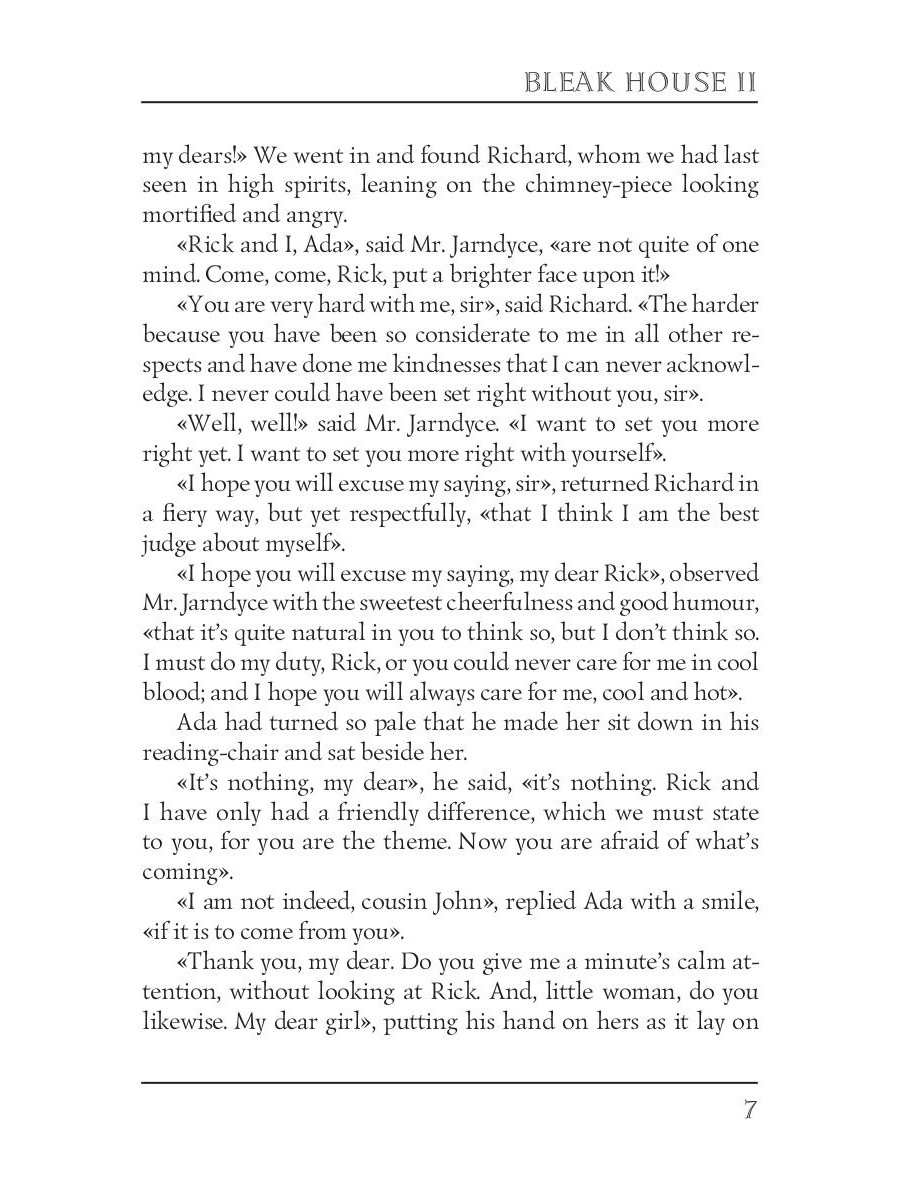 BLEAK HOUSE II

my dears!» We went in and found Richard, whom we had last seen in high spirits, leaning on the chimney-piece looking mortified and angry.

«Rick and I, Ada», said Mr. Jarndyce, «are not quite of one mind. Come, come, Rick, put a brighter face upon it!»

«You are very hard with me, sir», said Richard. «The harder because you have been so considerate to me in all other respects and have done me kindnesses that I can never acknowledge. I never could have been set right without you, sir».

«Well, well!» said Mr. Jarndyce. «I want to set you more right yet. I want to set you more right with yourself».

«I hope you will excuse my saying, sir», returned Richard in a fiery way, but yet respectfully, «that I think I am the best judge about myself».

«I hope you will excuse my saying, my dear Rick», observed Mr. Jarndyce with the sweetest cheerfulness and good humour, «that it's quite natural in you to think so, but I don't think so. I must do my duty, Rick, or you could never care for me in cool blood; and I hope you will always care for me, cool and hot».

Ada had turned so pale that he made her sit down in his reading-chair and sat beside her.

«It's nothing, my dear», he said, «it's nothing. Rick and I have only had a friendly difference, which we must state to you, for you are the theme. Now you are afraid of what's coming».

«I am not indeed, cousin John», replied Ada with a smile, «if it is to come from you».

«Thank you, my dear. Do you give me a minute's calm attention, without looking at Rick. And, little woman, do you likewise. My dear girl», putting his hand on hers as it lay on

7